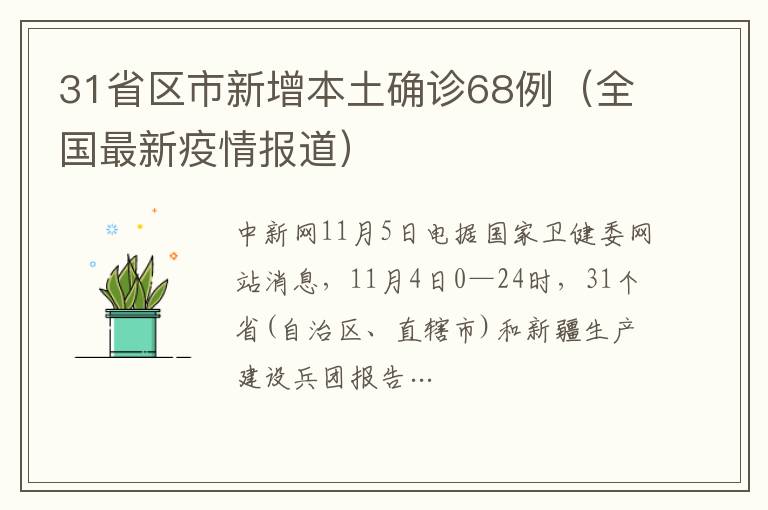 31省区市新增本土确诊68例（全国最新疫情报道）

中新网11月5日电据国家卫健委网站消息，11月4日0—24时，31个省(自治区、直辖市)和新疆生产建设兵团报告…